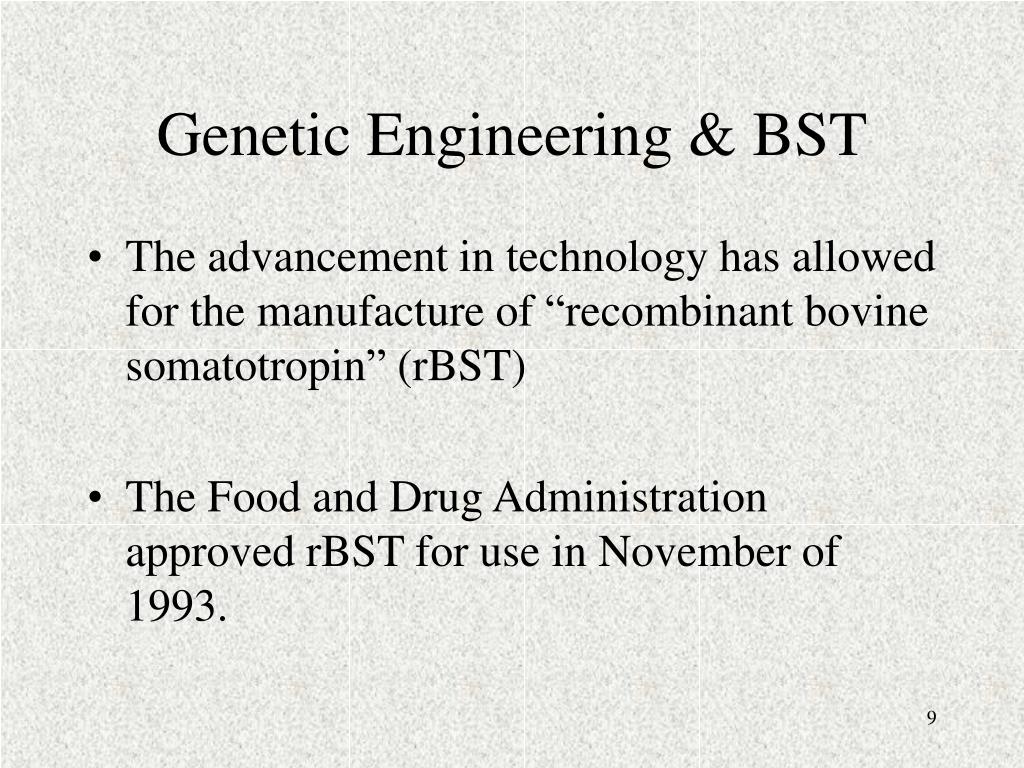 Genetic Engineering & BST

• The advancement in technology has allowed for the manufacture of “recombinant bovine somatotropin” (rBST)

• The Food and Drug Administration approved rBST for use in November of 1993.

9